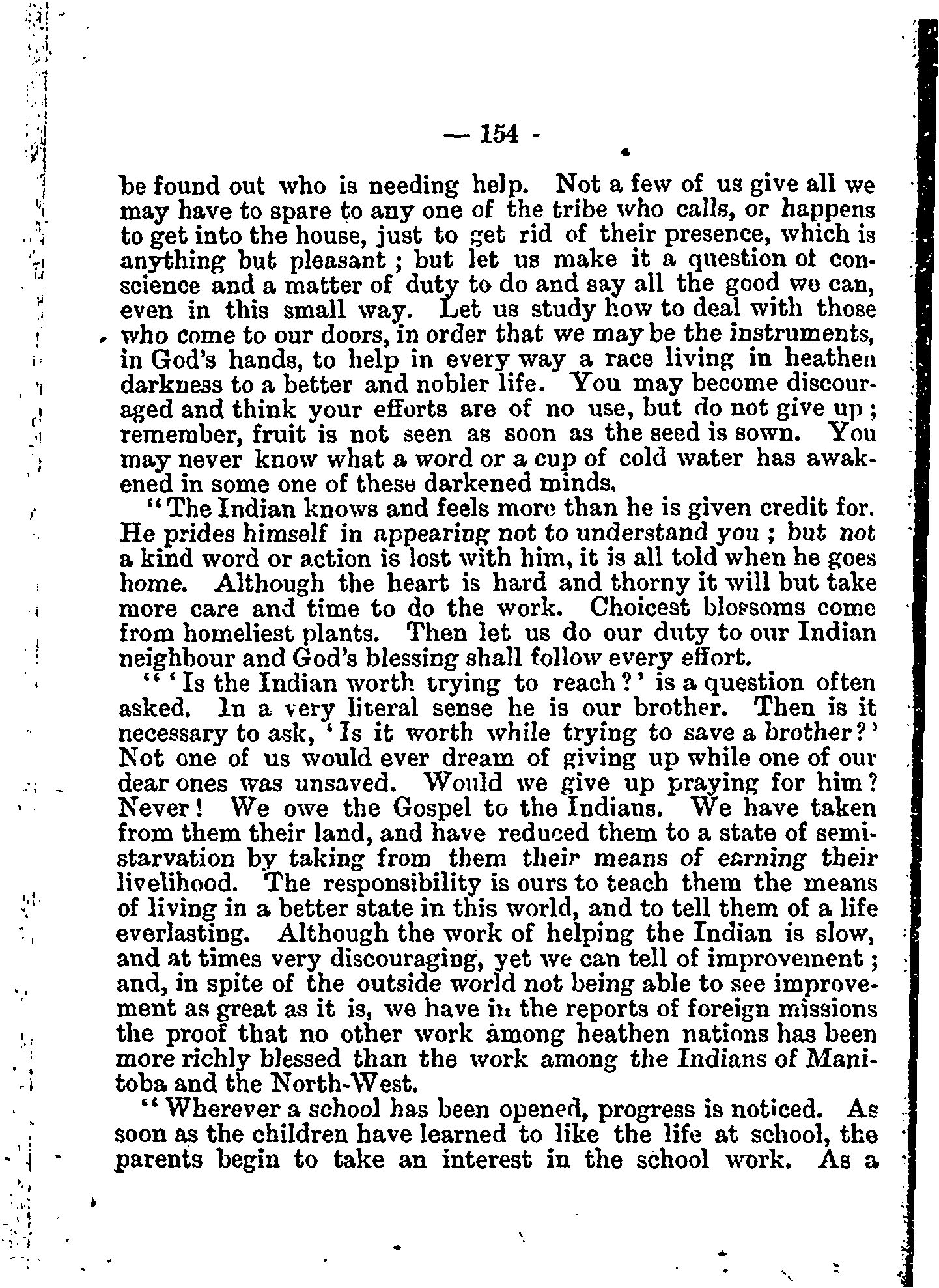 — 154 -

be found out who is needing help. Not a few of us give all we may have to spare to any one of the tribe who calls, or happens to get into the house, just to get rid of their presence, which is anything but pleasant ; but let us make it a question of conscience and a matter of duty to do and say all the good we can, even in this small way. Let us study how to deal with those who come to our doors, in order that we may be the instruments, in God's hands, to help in every way a race living in heathen darkness to a better and nobler life. You may become discouraged and think your efforts are of no use, but do not give up ; remember, fruit is not seen as soon as the seed is sown. You may never know what a word or a cup of cold water has awakened in some one of these darkened minds.

"The Indian knows and feels more than he is given credit for. He prides himself in appearing not to understand you ; but not a kind word or action is lost with him, it is all told when he goes home. Although the heart is hard and thorny it will but take more care and time to do the work. Choicest blossoms come from homeliest plants. Then let us do our duty to our Indian neighbour and God's blessing shall follow every effort.

" 'Is the Indian worth trying to reach ?' is a question often asked. In a very literal sense he is our brother. Then is it necessary to ask, 'Is it worth while trying to save a brother?' Not one of us would ever dream of giving up while one of our dear ones was unsaved. Would we give up praying for him? Never! We owe the Gospel to the Indians. We have taken from them their land, and have reduced them to a state of semi-starvation by taking from them their means of earning their livelihood. The responsibility is ours to teach them the means of living in a better state in this world, and to tell them of a life everlasting. Although the work of helping the Indian is slow, and at times very discouraging, yet we can tell of improvement ; and, in spite of the outside world not being able to see improvement as great as it is, we have in the reports of foreign missions the proof that no other work among heathen nations has been more richly blessed than the work among the Indians of Manitoba and the North-West.

" Wherever a school has been opened, progress is noticed. As soon as the children have learned to like the life at school, the parents begin to take an interest in the school work. As a